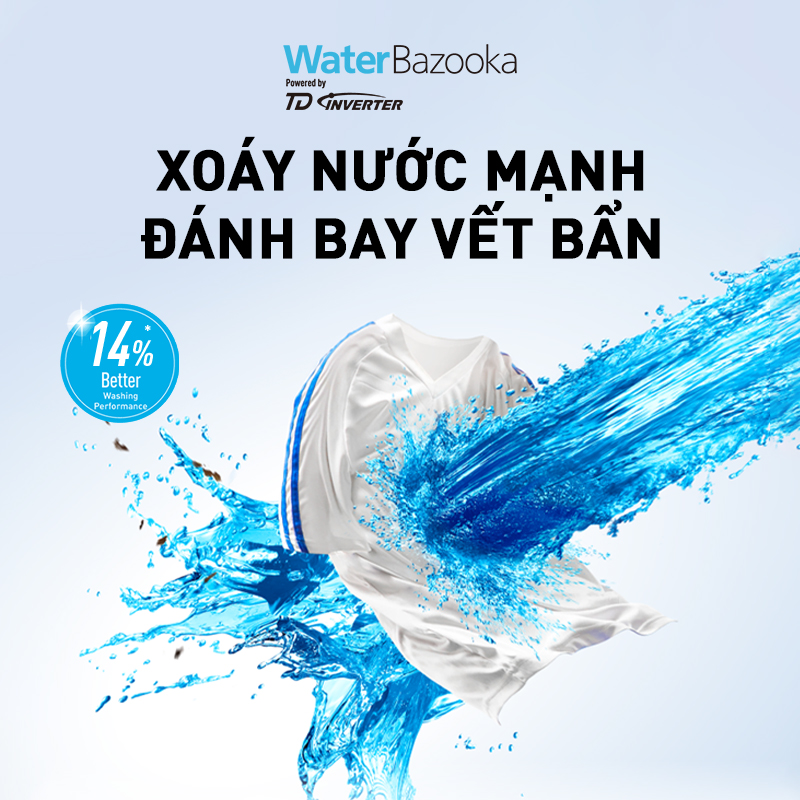 WaterBazooka
Powered by
TD INVERTER

XOÁY NƯỚC MẠNH
ĐÁNH BAY VẾT BẨN

14%*
Better
Washing
Performance